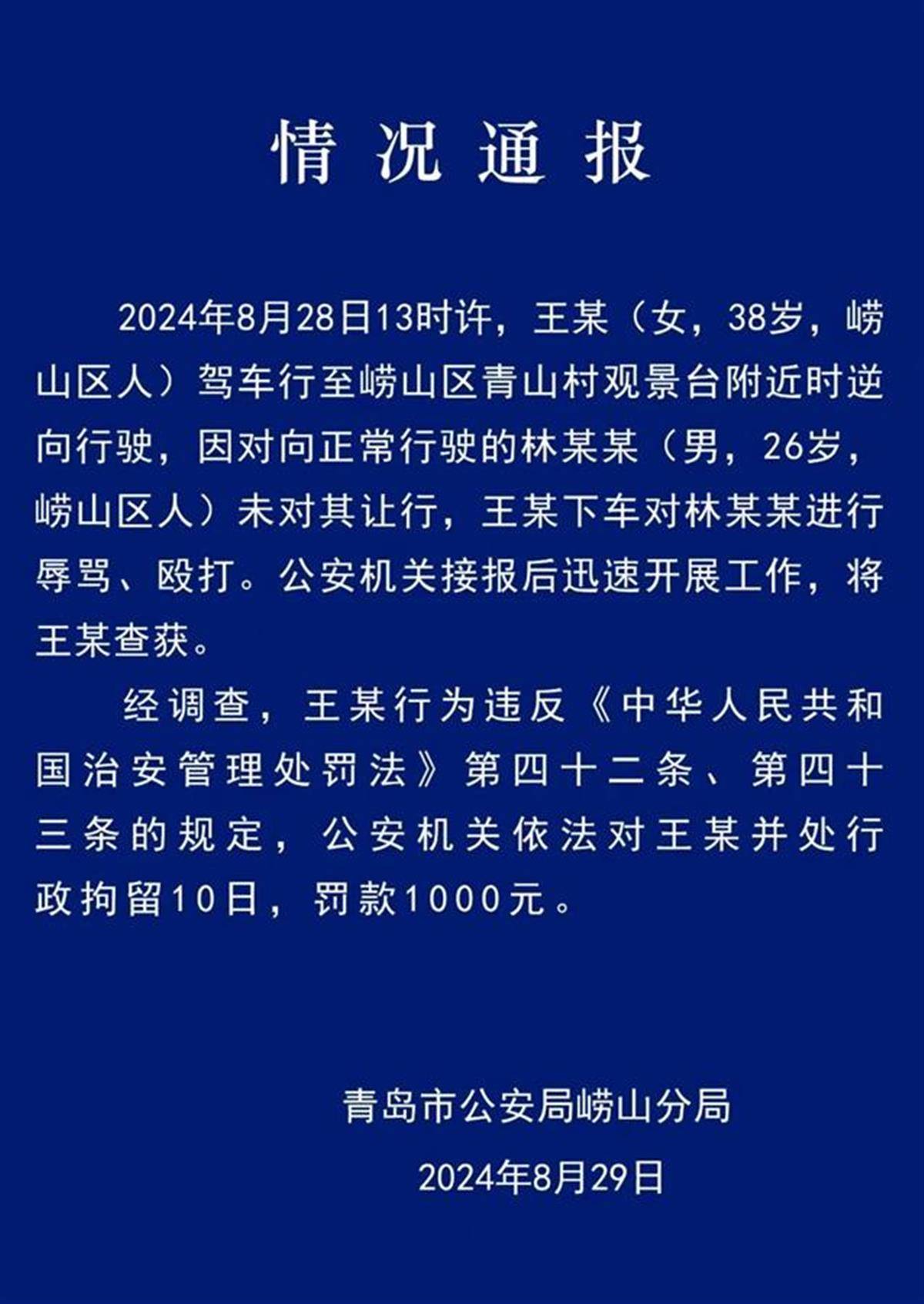 情况通报

2024年8月28日13时许，王某（女，38岁，崂山区人）驾车行至崂山区青山村观景台附近时逆向行驶，因对向正常行驶的林某某（男，26岁，崂山区人）未对其让行，王某下车对林某某进行辱骂、殴打。公安机关接报后迅速开展工作，将王某查获。

经调查，王某行为违反《中华人民共和国治安管理处罚法》第四十二条、第四十三条的规定，公安机关依法对王某并处行政拘留10日，罚款1000元。

青岛市公安局崂山分局

2024年8月29日